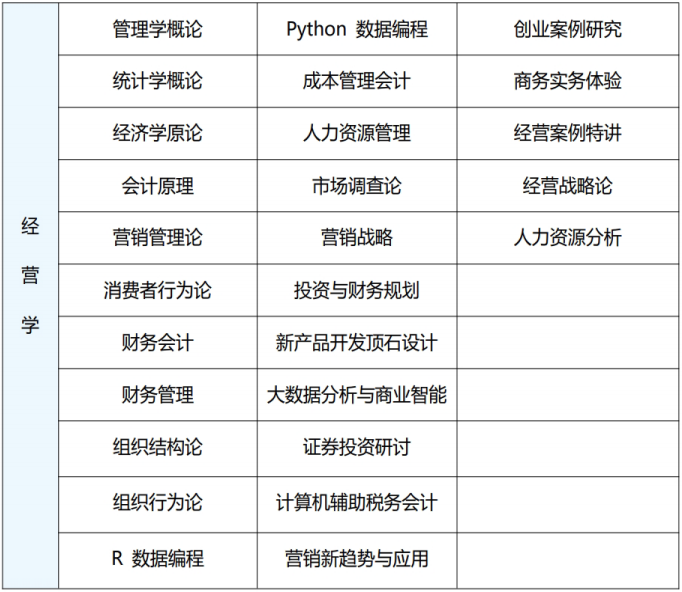 | 经营学 | 管理学概论 | Python 数据编程 | 创业案例研究 |
|---|---|---|---|
| | 统计学概论 | 成本管理会计 | 商务实务体验 |
| | 经济学原论 | 人力资源管理 | 经营案例特讲 |
| | 会计原理 | 市场调查论 | 经营战略论 |
| | 营销管理论 | 营销战略 | 人力资源分析 |
| | 消费者行为论 | 投资与财务规划 | |
| | 财务会计 | 新产品开发顶石设计 | |
| | 财务管理 | 大数据分析与商业智能 | |
| | 组织结构论 | 证券投资研讨 | |
| | 组织行为论 | 计算机辅助税务会计 | |
| | R 数据编程 | 营销新趋势与应用 | |